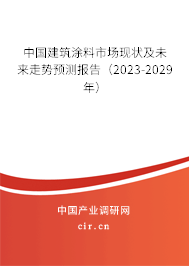 中国建筑涂料市场现状及未来走势预测报告（2023-2029年）

中国产业调研网
cir.cn